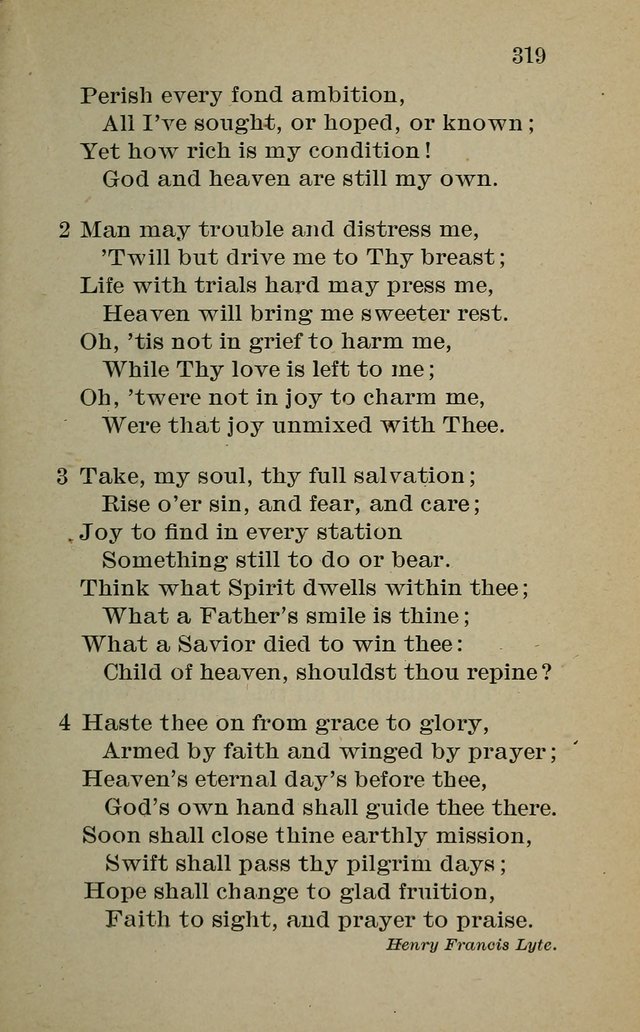 319

Perish every fond ambition,
All I've sought, or hoped, or known;
Yet how rich is my condition!
God and heaven are still my own.

2 Man may trouble and distress me,
'Twill but drive me to Thy breast;
Life with trials hard may press me,
Heaven will bring me sweeter rest.
Oh, 'tis not in grief to harm me,
While Thy love is left to me;
Oh, 'twere not in joy to charm me,
Were that joy unmixed with Thee.

3 Take, my soul, thy full salvation;
Rise o'er sin, and fear, and care;
Joy to find in every station
Something still to do or bear.
Think what Spirit dwells within thee;
What a Father's smile is thine;
What a Savior died to win thee:
Child of heaven, shouldst thou repine?

4 Haste thee on from grace to glory,
Armed by faith and winged by prayer;
Heaven's eternal day's before thee,
God's own hand shall guide thee there.
Soon shall close thine earthly mission,
Swift shall pass thy pilgrim days;
Hope shall change to glad fruition,
Faith to sight, and prayer to praise.

Henry Francis Lyte.